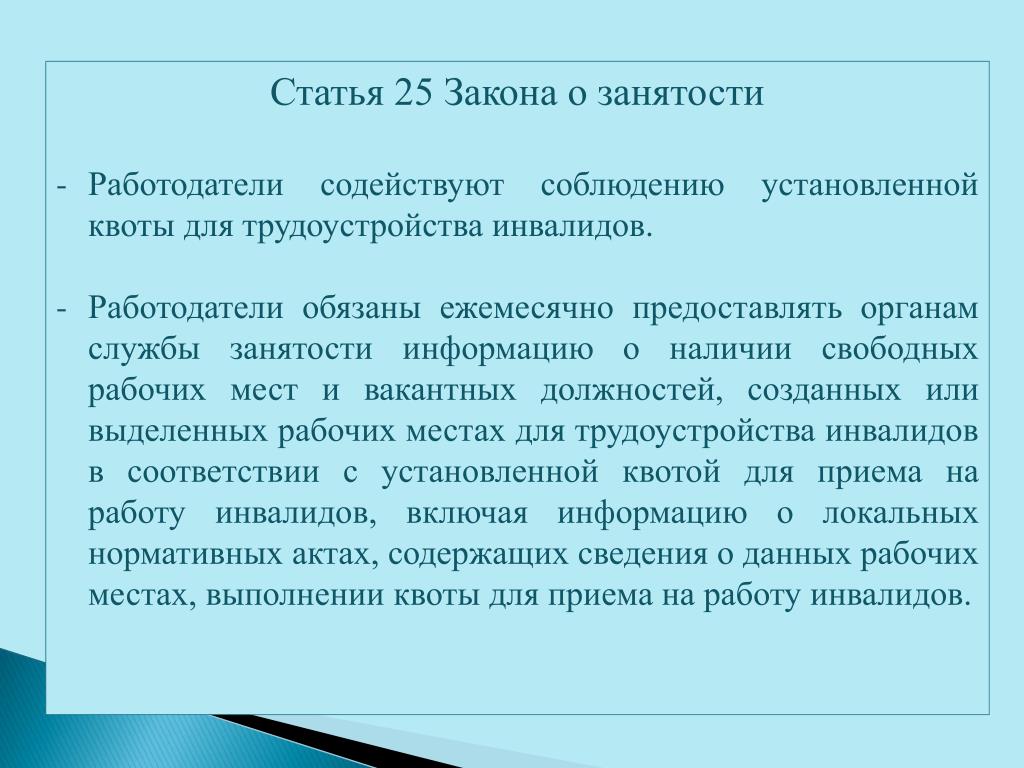 Статья 25 Закона о занятости

- Работодатели содействуют соблюдению установленной квоты для трудоустройства инвалидов.

- Работодатели обязаны ежемесячно предоставлять органам службы занятости информацию о наличии свободных рабочих мест и вакантных должностей, созданных или выделенных рабочих местах для трудоустройства инвалидов в соответствии с установленной квотой для приема на работу инвалидов, включая информацию о локальных нормативных актах, содержащих сведения о данных рабочих местах, выполнении квоты для приема на работу инвалидов.